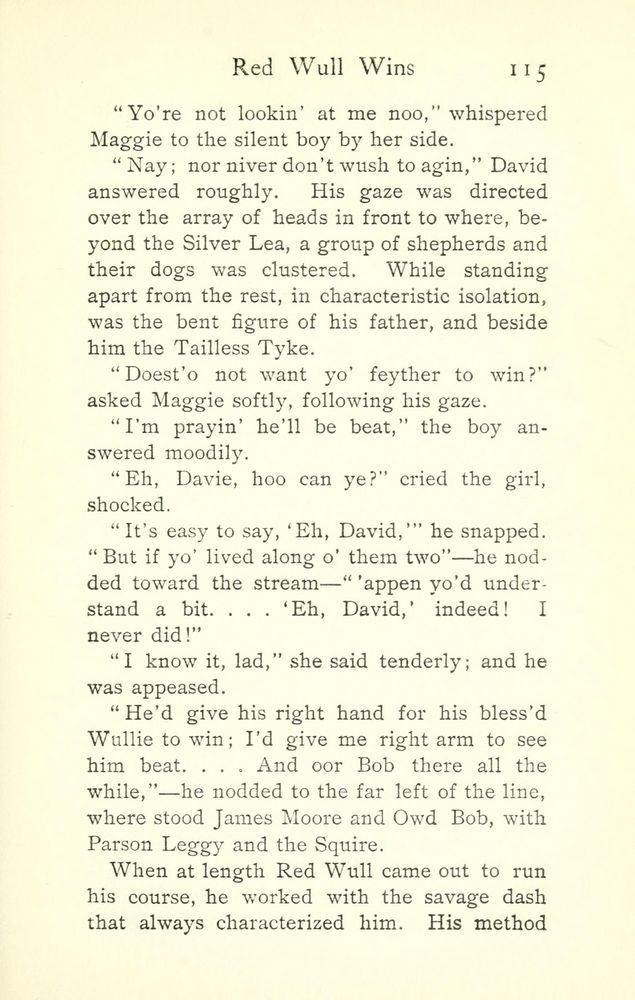 Red Wull Wins 115

"Yo're not lookin' at me noo," whispered Maggie to the silent boy by her side.

"Nay; nor niver don't wush to agin," David answered roughly. His gaze was directed over the array of heads in front to where, beyond the Silver Lea, a group of shepherds and their dogs was clustered. While standing apart from the rest, in characteristic isolation, was the bent figure of his father, and beside him the Tailless Tyke.

"Doest'o not want yo' feyther to win?" asked Maggie softly, following his gaze.

"I'm prayin' he'll be beat," the boy answered moodily.

"Eh, Davie, hoo can ye?" cried the girl, shocked.

"It's easy to say, 'Eh, David,'" he snapped. "But if yo' lived along o' them two"—he nodded toward the stream—"'appen yo'd understand a bit. . . . 'Eh, David,' indeed! I never did!"

"I know it, lad," she said tenderly; and he was appeased.

"He'd give his right hand for his bless'd Wullie to win; I'd give me right arm to see him beat. . . . And oor Bob there all the while,"—he nodded to the far left of the line, where stood James Moore and Owd Bob, with Parson Leggy and the Squire.

When at length Red Wull came out to run his course, he worked with the savage dash that always characterized him. His method